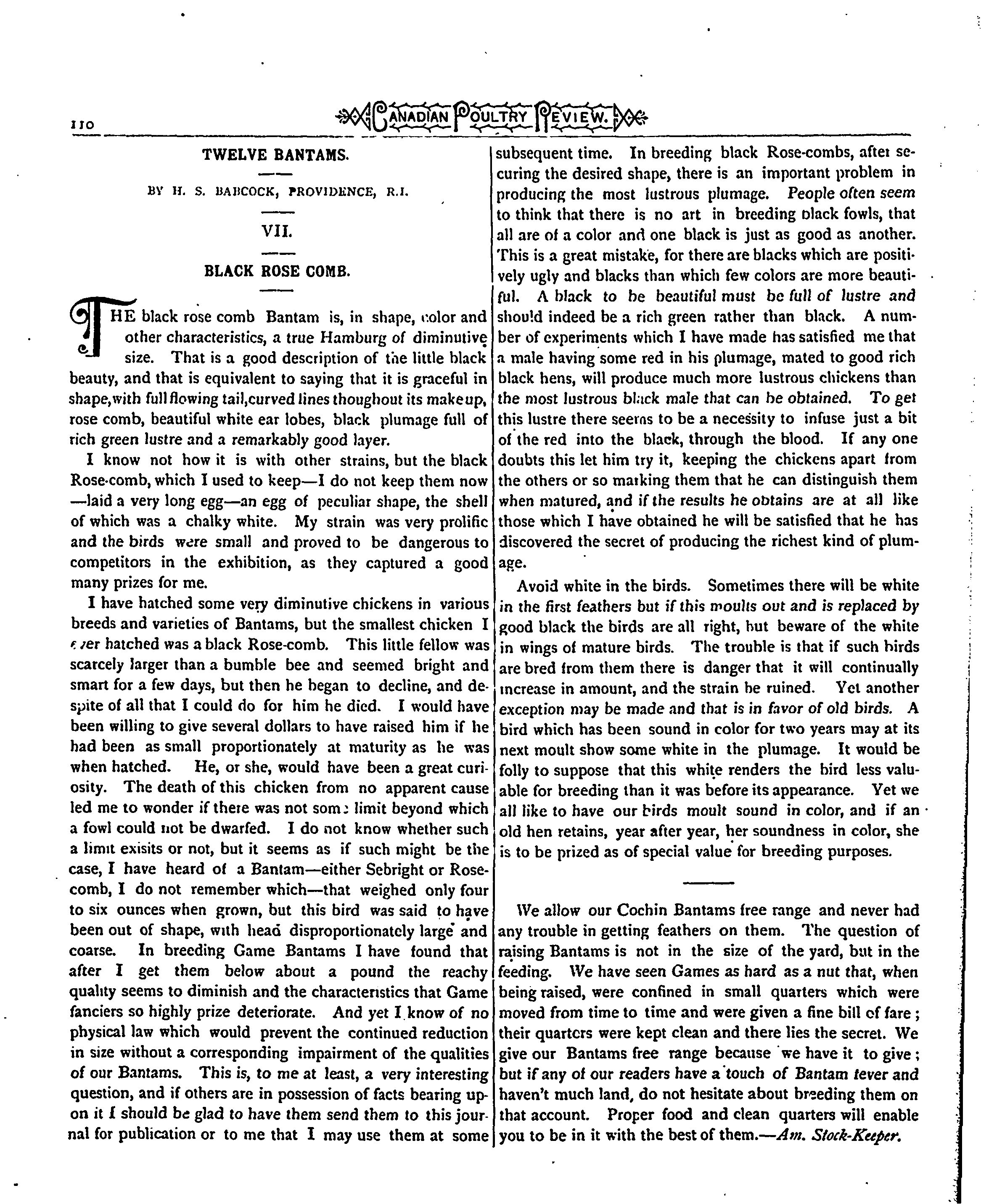 110 CANADIAN POULTRY REVIEW.

TWELVE BANTAMS.

BY H. S. BABCOCK, PROVIDENCE, R.I.

VII.

BLACK ROSE COMB.

THE black rose comb Bantam is, in shape, color and other characteristics, a true Hamburg of diminutive size. That is a good description of the little black beauty, and that is equivalent to saying that it is graceful in shape, with full flowing tail, curved lines thoughout its makeup, rose comb, beautiful white ear lobes, black plumage full of rich green lustre and a remarkably good layer.

I know not how it is with other strains, but the black Rose-comb, which I used to keep—I do not keep them now—laid a very long egg—an egg of peculiar shape, the shell of which was a chalky white. My strain was very prolific and the birds were small and proved to be dangerous to competitors in the exhibition, as they captured a good many prizes for me.

I have hatched some very diminutive chickens in various breeds and varieties of Bantams, but the smallest chicken I ever hatched was a black Rose-comb. This little fellow was scarcely larger than a bumble bee and seemed bright and smart for a few days, but then he began to decline, and despite of all that I could do for him he died. I would have been willing to give several dollars to have raised him if he had been as small proportionately at maturity as he was when hatched. He, or she, would have been a great curiosity. The death of this chicken from no apparent cause led me to wonder if there was not some limit beyond which a fowl could not be dwarfed. I do not know whether such a limit exisits or not, but it seems as if such might be the case, I have heard of a Bantam—either Sebright or Rose-comb, I do not remember which—that weighed only four to six ounces when grown, but this bird was said to have been out of shape, with head disproportionately large and coarse. In breeding Game Bantams I have found that after I get them below about a pound the reachy quality seems to diminish and the characteristics that Game fanciers so highly prize deteriorate. And yet I know of no physical law which would prevent the continued reduction in size without a corresponding impairment of the qualities of our Bantams. This is, to me at least, a very interesting question, and if others are in possession of facts bearing upon it I should be glad to have them send them to this journal for publication or to me that I may use them at some subsequent time. In breeding black Rose-combs, after securing the desired shape, there is an important problem in producing the most lustrous plumage. People often seem to think that there is no art in breeding black fowls, that all are of a color and one black is just as good as another. This is a great mistake, for there are blacks which are positively ugly and blacks than which few colors are more beautiful. A black to be beautiful must be full of lustre and should indeed be a rich green rather than black. A number of experiments which I have made has satisfied me that a male having some red in his plumage, mated to good rich black hens, will produce much more lustrous chickens than the most lustrous black male that can be obtained. To get this lustre there seems to be a necessity to infuse just a bit of the red into the black, through the blood. If any one doubts this let him try it, keeping the chickens apart from the others or so marking them that he can distinguish them when matured, and if the results he obtains are at all like those which I have obtained he will be satisfied that he has discovered the secret of producing the richest kind of plumage.

Avoid white in the birds. Sometimes there will be white in the first feathers but if this moults out and is replaced by good black the birds are all right, but beware of the white in wings of mature birds. The trouble is that if such birds are bred from them there is danger that it will continually increase in amount, and the strain be ruined. Yet another exception may be made and that is in favor of old birds. A bird which has been sound in color for two years may at its next moult show some white in the plumage. It would be folly to suppose that this white renders the bird less valuable for breeding than it was before its appearance. Yet we all like to have our birds moult sound in color, and if an old hen retains, year after year, her soundness in color, she is to be prized as of special value for breeding purposes.

We allow our Cochin Bantams free range and never had any trouble in getting feathers on them. The question of raising Bantams is not in the size of the yard, but in the feeding. We have seen Games as hard as a nut that, when being raised, were confined in small quarters which were moved from time to time and were given a fine bill of fare; their quarters were kept clean and there lies the secret. We give our Bantams free range because we have it to give; but if any of our readers have a touch of Bantam fever and haven't much land, do not hesitate about breeding them on that account. Proper food and clean quarters will enable you to be in it with the best of them.—Am. Stock-Keeper.